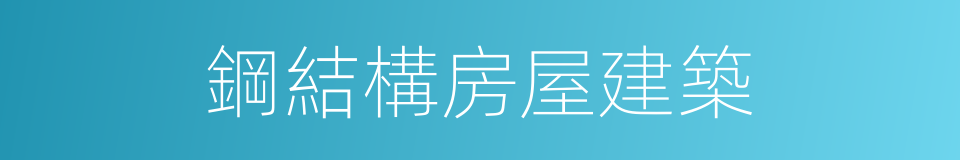 鋼結構房屋建築